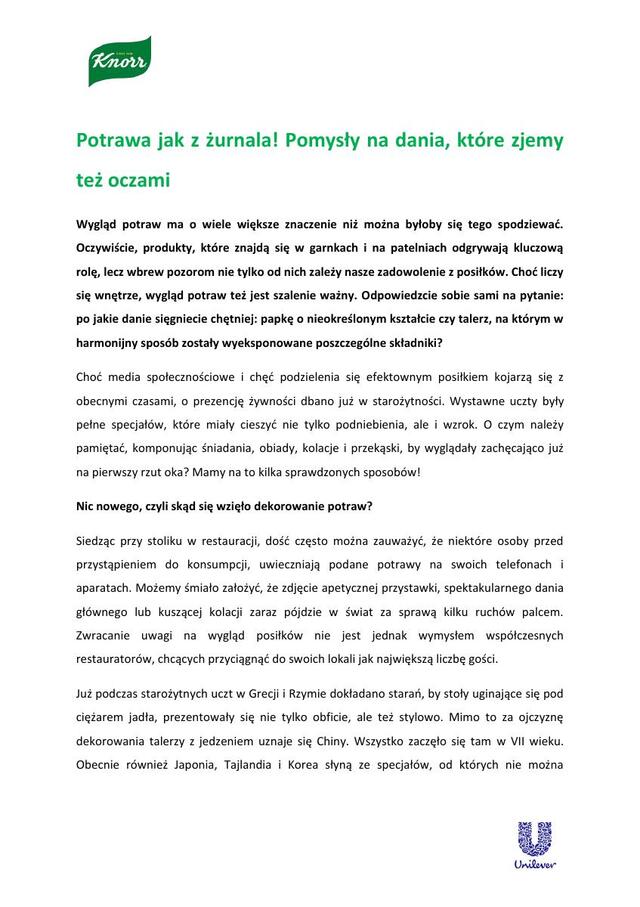 Knorr

Potrawa jak z żurnala! Pomysły na dania, które zjemy też oczami

Wygląd potraw ma o wiele większe znaczenie niż można byłoby się tego spodziewać. Oczywiście, produkty, które znajdą się w garnkach i na patelniach odgrywają kluczową rolę, lecz wbrew pozorom nie tylko od nich zależy nasze zadowolenie z posiłków. Choć liczy się wnętrze, wygląd potraw też jest szalenie ważny. Odpowiedzcie sobie sami na pytanie: po jakie danie sięgniecie chętniej: papkę o nieokreślonym kształcie czy talerz, na którym w harmonijny sposób zostały wyeksponowane poszczególne składniki?

Choć media społecznościowe i chęć podzielenia się efektownym posiłkiem kojarzą się z obecnymi czasami, o prezencję żywności dbano już w starożytności. Wystawne uczty były pełne specjałów, które miały cieszyć nie tylko podniebienia, ale i wzrok. O czym należy pamiętać, komponując śniadania, obiady, kolacje i przekąski, by wyglądały zachęcająco już na pierwszy rzut oka? Mamy na to kilka sprawdzonych sposobów!

Nic nowego, czyli skąd się wzięło dekorowanie potraw?

Siedząc przy stoliku w restauracji, dość często można zauważyć, że niektóre osoby przed przystąpieniem do konsumpcji, uwieczniają podane potrawy na swoich telefonach i aparatach. Możemy śmiało założyć, że zdjęcie apetycznej przystawki, spektakularnego dania głównego lub kuszącej kolacji zaraz pójdzie w świat za sprawą kilku ruchów palcem. Zwracanie uwagi na wygląd posiłków nie jest jednak wymysłem współczesnych restauratorów, chcących przyciągnąć do swoich lokali jak największą liczbę gości.

Już podczas starożytnych uczt w Grecji i Rzymie dokładano starań, by stoły uginające się pod ciężarem jadła, prezentowały się nie tylko obficie, ale też stylowo. Mimo to za ojczyznę dekorowania talerzy z jedzeniem uznaje się Chiny. Wszystko zaczęło się tam w VII wieku. Obecnie również Japonia, Tajlandia i Korea słyną ze specjałów, od których nie można

Unilever